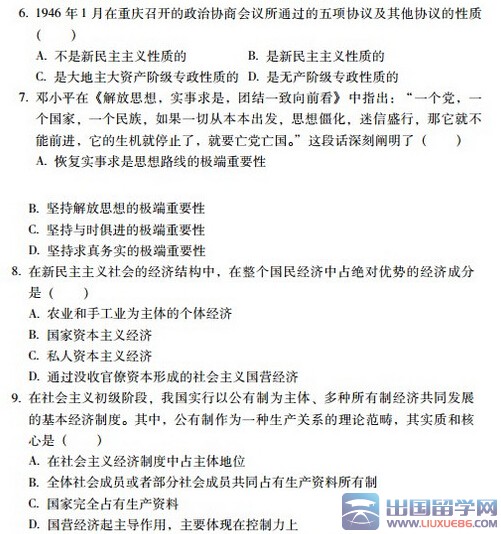 6. 1946 年 1 月在重庆召开的政治协商会议所通过的五项协议及其他协议的性质（　　）

A. 不是新民主主义性质的
B. 是新民主主义性质的
C. 是大地主大资产阶级专政性质的
D. 是无产阶级专政性质的

7. 邓小平在《解放思想，实事求是，团结一致向前看》中指出：“一个党，一个国家，一个民族，如果一切从本本出发，思想僵化，迷信盛行，那它就不能前进，它的生机就停止了，就要亡党亡国。”这段话深刻阐明了（　　）

A. 恢复实事求是思想路线的极端重要性

B. 坚持解放思想的极端重要性
C. 坚持与时俱进的极端重要性
D. 坚持求真务实的极端重要性

8. 在新民主主义社会的经济结构中，在整个国民经济中占绝对优势的经济成分是（　　）

A. 农业和手工业为主体的个体经济
B. 国家资本主义经济
C. 私人资本主义经济
D. 通过没收官僚资本形成的社会主义国营经济

9. 在社会主义初级阶段，我国实行以公有制为主体、多种所有制经济共同发展的基本经济制度。其中，公有制作为一种生产关系的理论范畴，其实质和核心是（　　）

A. 在社会主义经济制度中占主体地位
B. 全体社会成员或者部分社会成员共同占有生产资料所有制
C. 国家完全占有生产资料
D. 国营经济起主导作用，主要体现在控制力上

出国留学网
WWW.LIUXUE86.COM